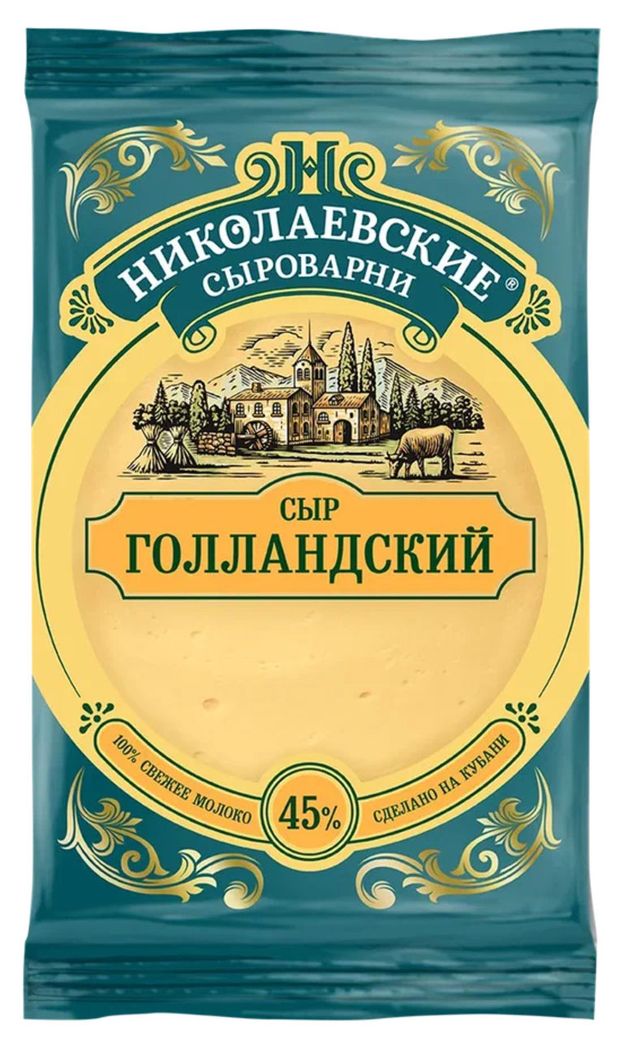 Н
НИКОЛАЕВСКИЕ®
СЫРОВАРНИ

СЫР
ГОЛЛАНДСКИЙ

100% СВЕЖЕЕ МОЛОКО
45%
СДЕЛАНО НА КУБАНИ